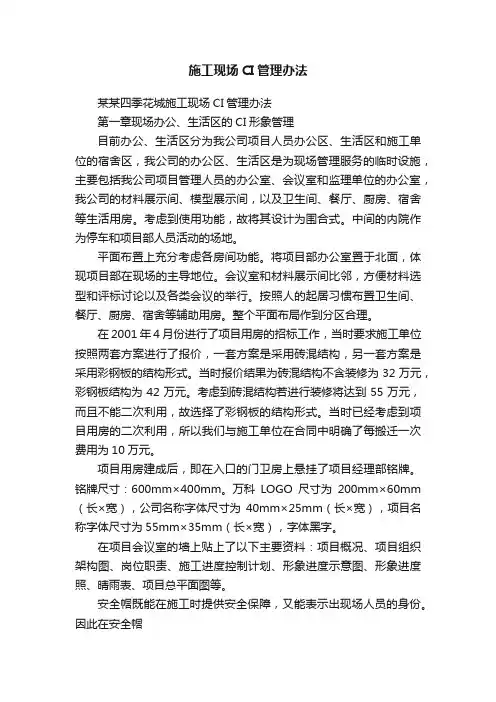 施工现场 CI 管理办法

某某四季花城施工现场 CI 管理办法

第一章现场办公、生活区的 CI 形象管理

目前办公、生活区分为我公司项目人员办公区、生活区和施工单位的宿舍区，我公司的办公区、生活区是为现场管理服务的临时设施，主要包括我公司项目管理人员的办公室、会议室和监理单位的办公室，我公司的材料展示间、模型展示间，以及卫生间、餐厅、厨房、宿舍等生活用房。考虑到使用功能，故将其设计为围合式。中间的内院作为停车和项目部人员活动的场地。

平面布置上充分考虑各房间功能。将项目部办公室置于北面，体现项目部在现场的主导地位。会议室和材料展示间比邻，方便材料选型和评标讨论以及各类会议的举行。按照人的起居习惯布置卫生间、餐厅、厨房、宿舍等辅助用房。整个平面布局作到分区合理。

在 2001 年 4 月份进行了项目用房的招标工作，当时要求施工单位按照两套方案进行了报价，一套方案是采用砖混结构，另一套方案是采用彩钢板的结构形式。当时报价结果为砖混结构不含装修为 32 万元，彩钢板结构为 42 万元。考虑到砖混结构若进行装修将达到 55 万元，而且不能二次利用，故选择了彩钢板的结构形式。当时已经考虑到项目用房的二次利用，所以我们与施工单位在合同中明确了每搬迁一次费用为 10 万元。

项目用房建成后，即在入口的门卫房上悬挂了项目经理部铭牌。铭牌尺寸：600mm×400mm。万科 LOGO 尺寸为 200mm×60mm（长×宽），公司名称字体尺寸为 40mm×25mm（长×宽），项目名称字体尺寸为 55mm×35mm（长×宽），字体黑字。

在项目会议室的墙上贴上了以下主要资料：项目概况、项目组织架构图、岗位职责、施工进度控制计划、形象进度示意图、形象进度照、晴雨表、项目总平面图等。

安全帽既能在施工时提供安全保障，又能表示出现场人员的身份。因此在安全帽